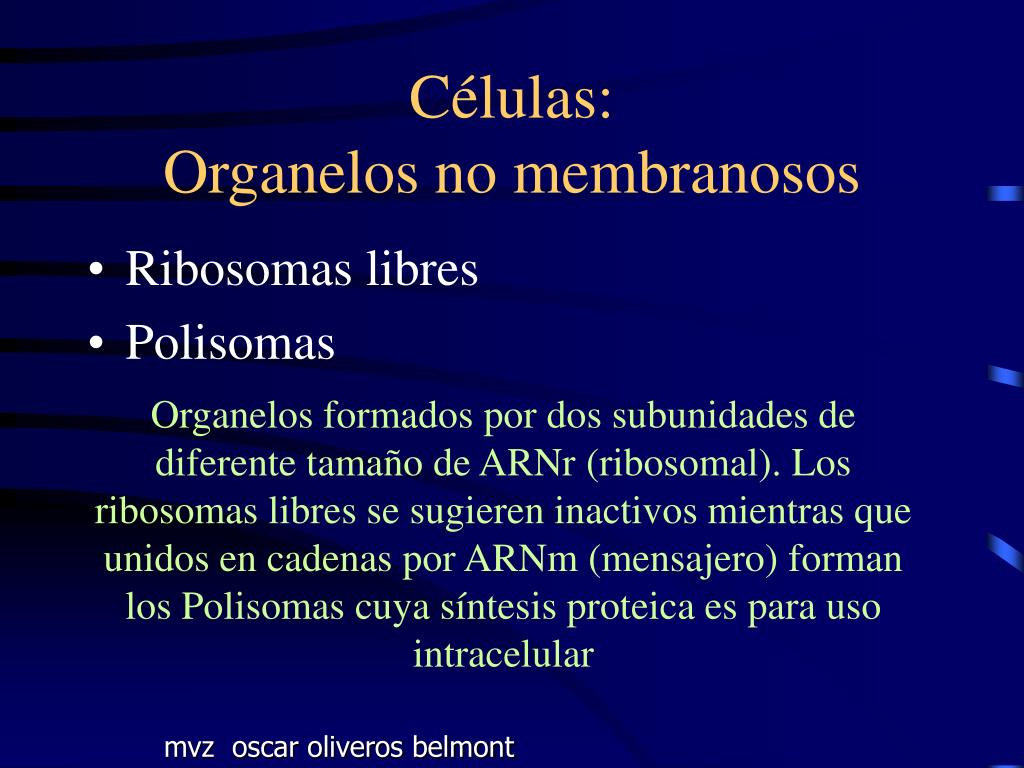 Células:
Organelos no membranosos

• Ribosomas libres
• Polisomas

Organelos formados por dos subunidades de diferente tamaño de ARNr (ribosomal). Los ribosomas libres se sugieren inactivos mientras que unidos en cadenas por ARNm (mensajero) forman los Polisomas cuya síntesis proteica es para uso intracelular

mvz oscar oliveros belmont